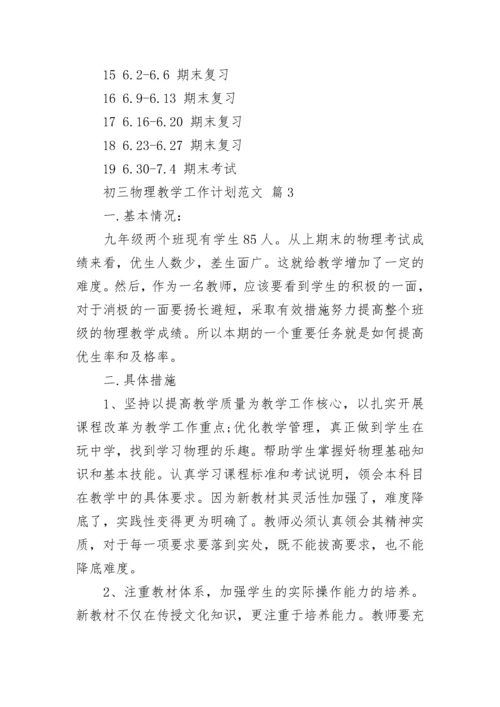 15 6.2-6.6 期末复习

16 6.9-6.13 期末复习

17 6.16-6.20 期末复习

18 6.23-6.27 期末复习

19 6.30-7.4 期末考试

初三物理教学工作计划范文 篇3

一.基本情况：

九年级两个班现有学生85人。从上期末的物理考试成绩来看，优生人数少，差生面广。这就给教学增加了一定的难度。然后，作为一名教师，应该要看到学生的积极的一面，对于消极的一面要扬长避短，采取有效措施努力提高整个班级的物理教学成绩。所以本期的一个重要任务就是如何提高优生率和及格率。

二.具体措施

1、坚持以提高教学质量为教学工作核心，以扎实开展课程改革为教学工作重点;优化教学管理，真正做到学生在玩中学，找到学习物理的乐趣。帮助学生掌握好物理基础知识和基本技能。认真学习课程标准和考试说明，领会本科目在教学中的具体要求。因为新教材其灵活性加强了，难度降底了，实践性变得更为明确了。教师必须认真领会其精神实质，对于每一项要求要落到实处，既不能拔高要求，也不能降底难度。

2、注重教材体系，加强学生的实际操作能力的培养。新教材不仅在传授文化知识，更注重于培养能力。教师要充